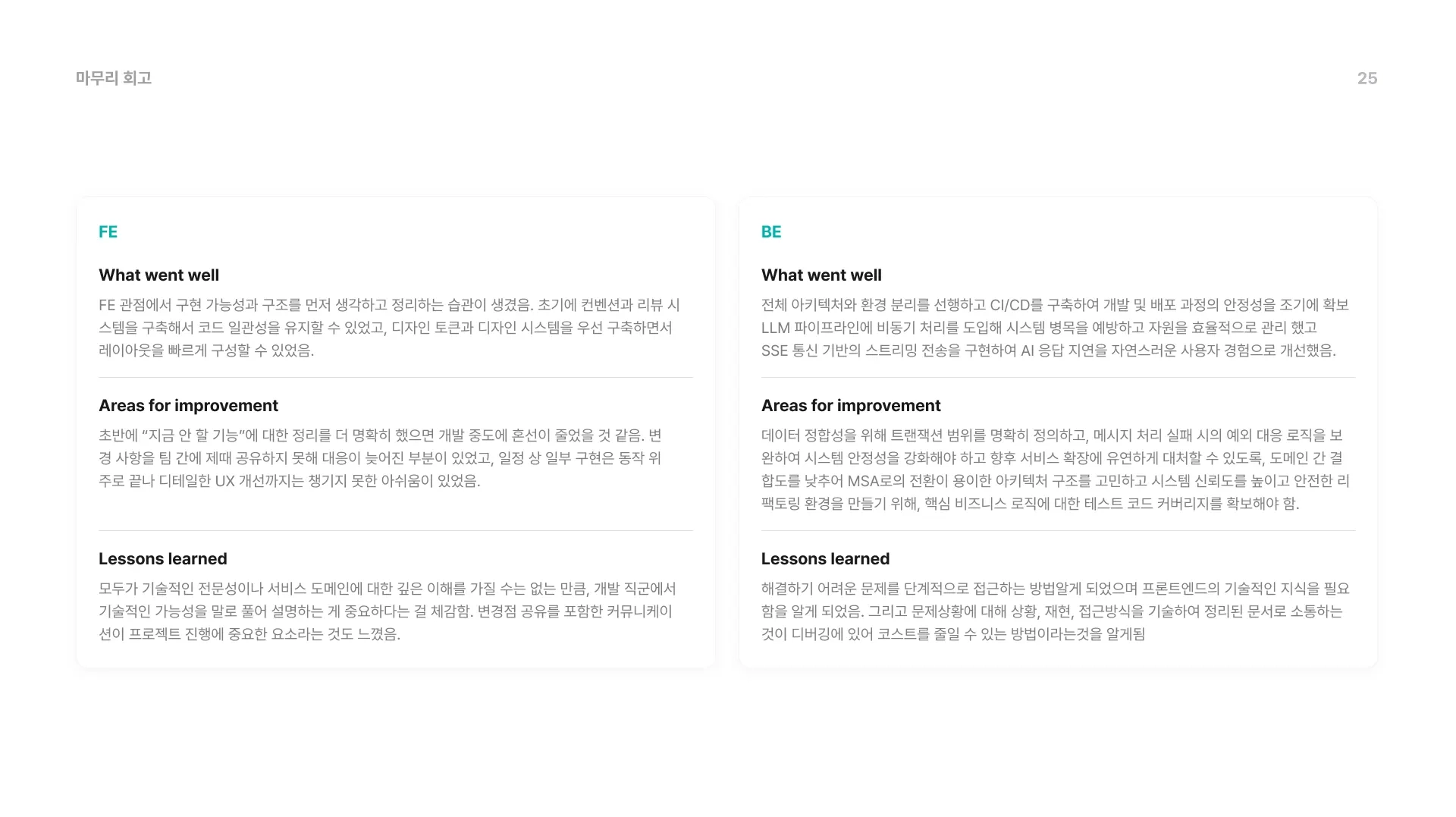 마무리 회고

25

FE

What went well

FE 관점에서 구현 가능성과 구조를 먼저 생각하고 정리하는 습관이 생겼음. 초기에 컨벤션과 리뷰 시스템을 구축해서 코드 일관성을 유지할 수 있었고, 디자인 토큰과 디자인 시스템을 우선 구축하면서 레이아웃을 빠르게 구성할 수 있었음.

Areas for improvement

초반에 "지금 안 할 기능"에 대한 정리를 더 명확히 했으면 개발 중도에 혼선이 줄었을 것 같음. 변경 사항을 팀 간에 제때 공유하지 못해 대응이 늦어진 부분이 있었고, 일정 상 일부 구현은 동작 위주로 끝나 디테일한 UX 개선까지는 챙기지 못한 아쉬움이 있었음.

Lessons learned

모두가 기술적인 전문성이나 서비스 도메인에 대한 깊은 이해를 가질 수는 없는 만큼, 개발 직군에서 기술적인 가능성을 말로 풀어 설명하는 게 중요하다는 걸 체감함. 변경점 공유를 포함한 커뮤니케이션이 프로젝트 진행에 중요한 요소라는 것도 느꼈음.

BE

What went well

전체 아키텍처와 환경 분리를 선행하고 CI/CD를 구축하여 개발 및 배포 과정의 안정성을 조기에 확보
LLM 파이프라인에 비동기 처리를 도입해 시스템 병목을 예방하고 자원을 효율적으로 관리 했고
SSE 통신 기반의 스트리밍 전송을 구현하여 AI 응답 지연을 자연스러운 사용자 경험으로 개선했음.

Areas for improvement

데이터 정합성을 위해 트랜잭션 범위를 명확히 정의하고, 메시지 처리 실패 시의 예외 대응 로직을 보완하여 시스템 안정성을 강화해야 하고 향후 서비스 확장에 유연하게 대처할 수 있도록, 도메인 간 결합도를 낮추어 MSA로의 전환이 용이한 아키텍처 구조를 고민하고 시스템 신뢰도를 높이고 안전한 리팩토링 환경을 만들기 위해, 핵심 비즈니스 로직에 대한 테스트 코드 커버리지를 확보해야 함.

Lessons learned

해결하기 어려운 문제를 단계적으로 접근하는 방법알게 되었으며 프론트엔드의 기술적인 지식을 필요함을 알게 되었음. 그리고 문제상황에 대해 상황, 재현, 접근방식을 기술하여 정리된 문서로 소통하는 것이 디버깅에 있어 코스트를 줄일 수 있는 방법이라는것을 알게됨